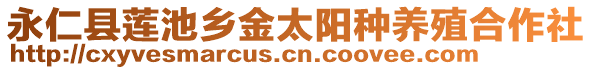 永仁县莲池乡金太阳种养殖合作社
http://cxyvesmarcus.cn.coovee.com